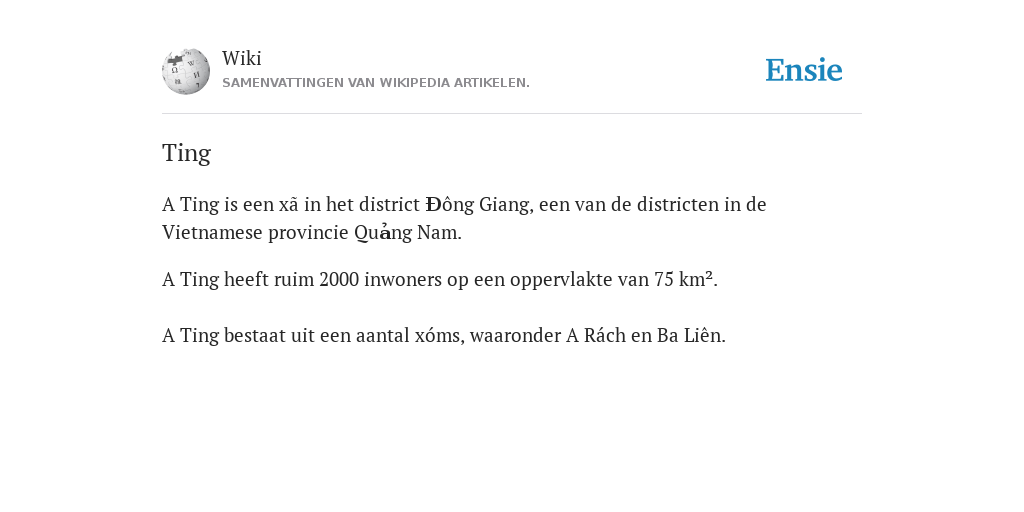 Wiki
SAMENVATTINGEN VAN WIKIPEDIA ARTIKELEN.

Ensie

Ting

A Ting is een xã in het district Đông Giang, een van de districten in de Vietnamese provincie Quảng Nam.

A Ting heeft ruim 2000 inwoners op een oppervlakte van 75 km².

A Ting bestaat uit een aantal xóms, waaronder A Rách en Ba Liên.